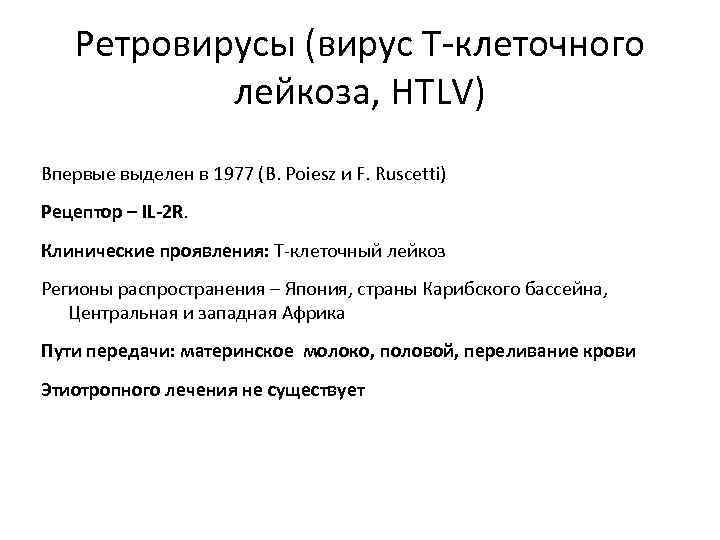 Ретровирусы (вирус Т-клеточного лейкоза, HTLV)

Впервые выделен в 1977 (B. Poiesz и F. Ruscetti)

Рецептор – IL-2R.

Клинические проявления: Т-клеточный лейкоз

Регионы распространения – Япония, страны Карибского бассейна, Центральная и западная Африка

Пути передачи: материнское молоко, половой, переливание крови

Этиотропного лечения не существует